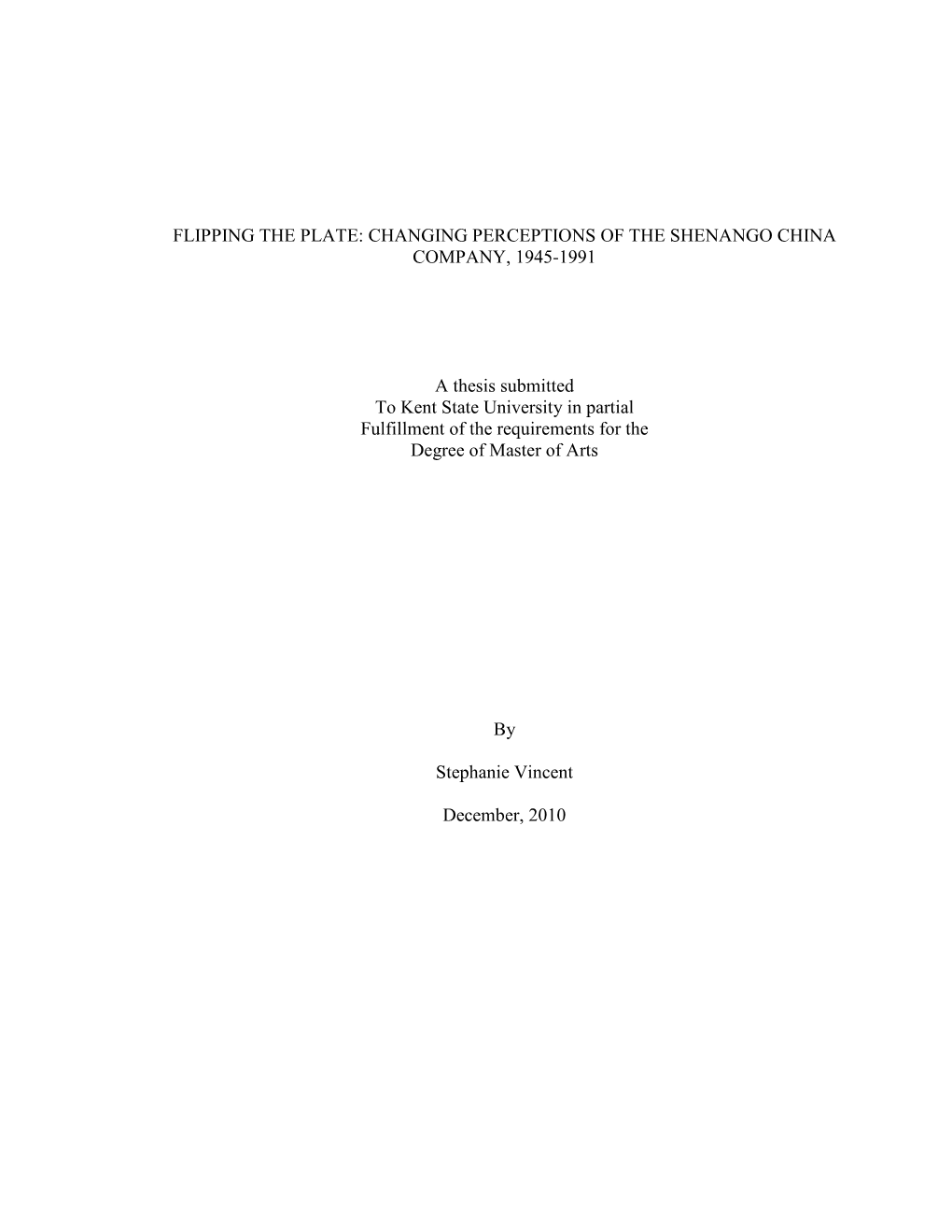 FLIPPING THE PLATE: CHANGING PERCEPTIONS OF THE SHENANGO CHINA COMPANY, 1945-1991

A thesis submitted
To Kent State University in partial
Fulfillment of the requirements for the
Degree of Master of Arts

By

Stephanie Vincent

December, 2010